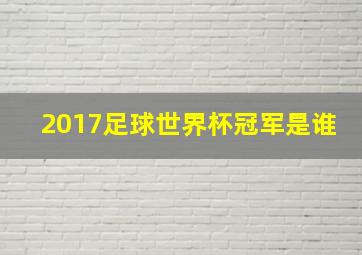 2017足球世界杯冠军是谁